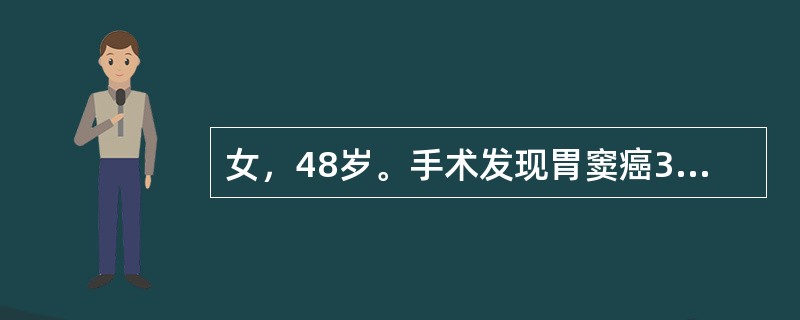 女，48岁。手术发现胃窦癌3...